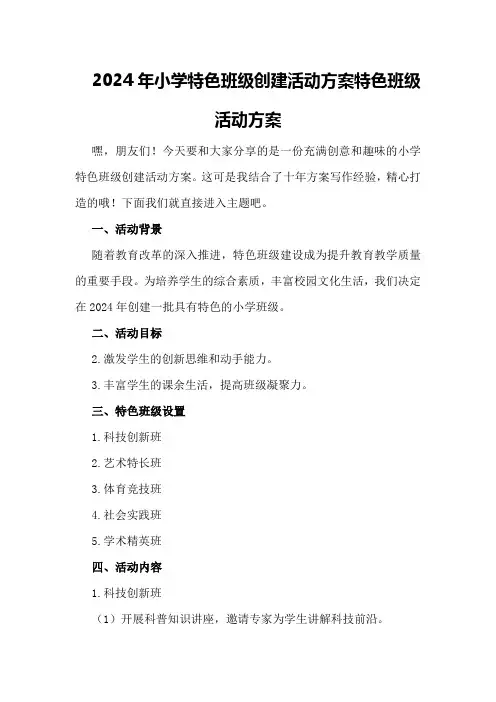 2024年小学特色班级创建活动方案特色班级活动方案

嘿，朋友们！今天要和大家分享的是一份充满创意和趣味的小学特色班级创建活动方案。这可是我结合了十年方案写作经验，精心打造的哦！下面我们就直接进入主题吧。

一、活动背景

随着教育改革的深入推进，特色班级建设成为提升教育教学质量的重要手段。为培养学生的综合素质，丰富校园文化生活，我们决定在2024年创建一批具有特色的小学班级。

二、活动目标

2.激发学生的创新思维和动手能力。

3.丰富学生的课余生活，提高班级凝聚力。

三、特色班级设置

1.科技创新班

2.艺术特长班

3.体育竞技班

4.社会实践班

5.学术精英班

四、活动内容

1.科技创新班

（1）开展科普知识讲座，邀请专家为学生讲解科技前沿。